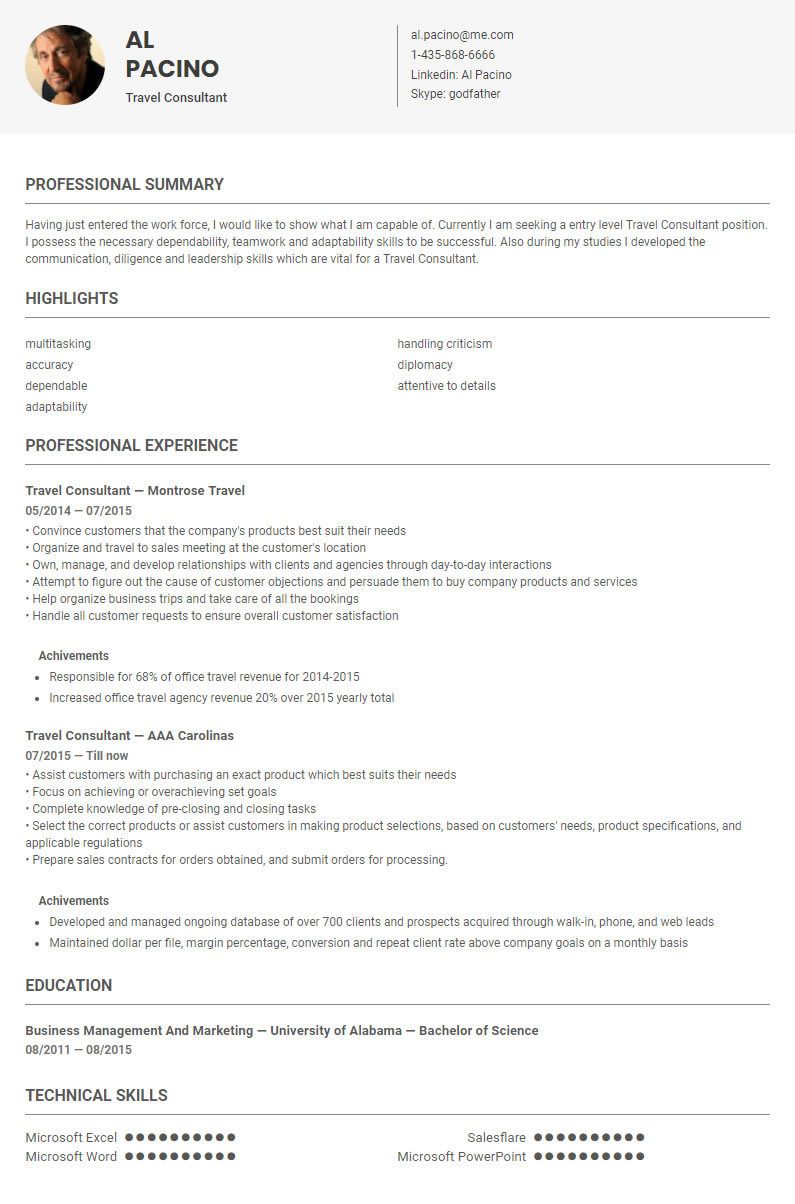 AL
PACINO
Travel Consultant

al.pacino@me.com
1-435-868-6666
Linkedin: Al Pacino
Skype: godfather

PROFESSIONAL SUMMARY

Having just entered the work force, I would like to show what I am capable of. Currently I am seeking a entry level Travel Consultant position. I possess the necessary dependability, teamwork and adaptability skills to be successful. Also during my studies I developed the communication, diligence and leadership skills which are vital for a Travel Consultant.

HIGHLIGHTS

multitasking
accuracy
dependable
adaptability

handling criticism
diplomacy
attentive to details

PROFESSIONAL EXPERIENCE

Travel Consultant — Montrose Travel
05/2014 — 07/2015
• Convince customers that the company's products best suit their needs
• Organize and travel to sales meeting at the customer's location
• Own, manage, and develop relationships with clients and agencies through day-to-day interactions
• Attempt to figure out the cause of customer objections and persuade them to buy company products and services
• Help organize business trips and take care of all the bookings
• Handle all customer requests to ensure overall customer satisfaction

Achivements
• Responsible for 68% of office travel revenue for 2014-2015
• Increased office travel agency revenue 20% over 2015 yearly total

Travel Consultant — AAA Carolinas
07/2015 — Till now
• Assist customers with purchasing an exact product which best suits their needs
• Focus on achieving or overachieving set goals
• Complete knowledge of pre-closing and closing tasks
• Select the correct products or assist customers in making product selections, based on customers' needs, product specifications, and applicable regulations
• Prepare sales contracts for orders obtained, and submit orders for processing.

Achivements
• Developed and managed ongoing database of over 700 clients and prospects acquired through walk-in, phone, and web leads
• Maintained dollar per file, margin percentage, conversion and repeat client rate above company goals on a monthly basis

EDUCATION

Business Management And Marketing — University of Alabama — Bachelor of Science
08/2011 — 08/2015

TECHNICAL SKILLS

Microsoft Excel ●●●●●●●●●●
Microsoft Word ●●●●●●●●●●
Salesflare ●●●●●●●●●●
Microsoft PowerPoint ●●●●●●●●●●